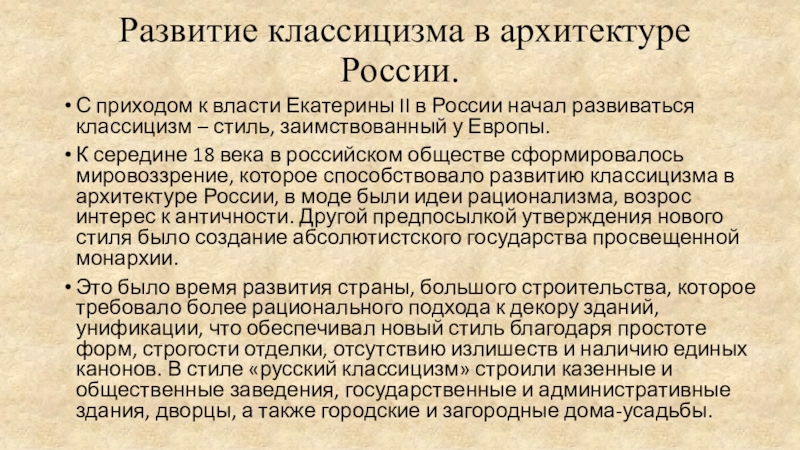 Развитие классицизма в архитектуре России.

• С приходом к власти Екатерины II в России начал развиваться классицизм – стиль, заимствованный у Европы.

• К середине 18 века в российском обществе сформировалось мировоззрение, которое способствовало развитию классицизма в архитектуре России, в моде были идеи рационализма, возрос интерес к античности. Другой предпосылкой утверждения нового стиля было создание абсолютистского государства просвещенной монархии.

• Это было время развития страны, большого строительства, которое требовало более рационального подхода к декору зданий, унификации, что обеспечивал новый стиль благодаря простоте форм, строгости отделки, отсутствию излишеств и наличию единых канонов. В стиле «русский классицизм» строили казенные и общественные заведения, государственные и административные здания, дворцы, а также городские и загородные дома-усадьбы.